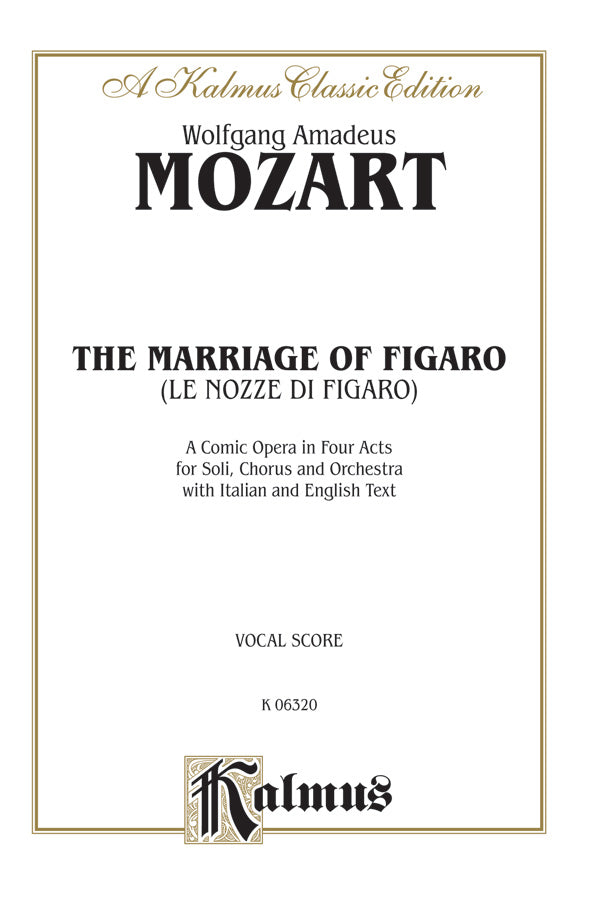 A Kalmus Classic Edition

Wolfgang Amadeus
MOZART

THE MARRIAGE OF FIGARO
(LE NOZZE DI FIGARO)

A Comic Opera in Four Acts
for Soli, Chorus and Orchestra
with Italian and English Text

VOCAL SCORE

K 06320

Kalmus